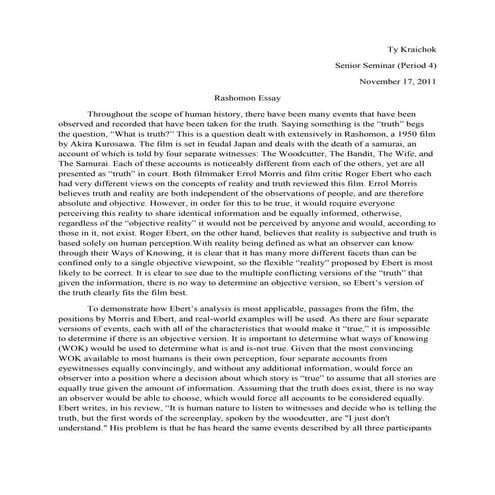 Ty Kraichok

Senior Seminar (Period 4)

November 17, 2011

Rashomon Essay

Throughout the scope of human history, there have been many events that have been observed and recorded that have been taken for the truth. Saying something is the "truth" begs the question, "What is truth?" This is a question dealt with extensively in Rashomon, a 1950 film by Akira Kurosawa. The film is set in feudal Japan and deals with the death of a samurai, an account of which is told by four separate witnesses: The Woodcutter, The Bandit, The Wife, and The Samurai. Each of these accounts is noticeably different from each of the others, yet are all presented as "truth" in court. Both filmmaker Errol Morris and film critic Roger Ebert who each had very different views on the concepts of reality and truth reviewed this film. Errol Morris believes truth and reality are both independent of the observations of people, and are therefore absolute and objective. However, in order for this to be true, it would require everyone perceiving this reality to share identical information and be equally informed, otherwise, regardless of the "objective reality" it would not be perceived by anyone and would, according to those in it, not exist. Roger Ebert, on the other hand, believes that reality is subjective and truth is based solely on human perception.With reality being defined as what an observer can know through their Ways of Knowing, it is clear that it has many more different facets than can be confined only to a single objective viewpoint, so the flexible "reality" proposed by Ebert is most likely to be correct. It is clear to see due to the multiple conflicting versions of the "truth" that given the information, there is no way to determine an objective version, so Ebert's version of the truth clearly fits the film best.

To demonstrate how Ebert's analysis is most applicable, passages from the film, the positions by Morris and Ebert, and real-world examples will be used. As there are four separate versions of events, each with all of the characteristics that would make it "true," it is impossible to determine if there is an objective version. It is important to determine what ways of knowing (WOK) would be used to determine what is and is-not true. Given that the most convincing WOK available to most humans is their own perception, four separate accounts from eyewitnesses equally convincingly, and without any additional information, would force an observer into a position where a decision about which story is "true" to assume that all stories are equally true given the amount of information. Assuming that the truth does exist, there is no way an observer would be able to choose, which would force all accounts to be considered equally. Ebert writes, in his review, "It is human nature to listen to witnesses and decide who is telling the truth, but the first words of the screenplay, spoken by the woodcutter, are "I just don't understand." His problem is that he has heard the same events described by all three participants